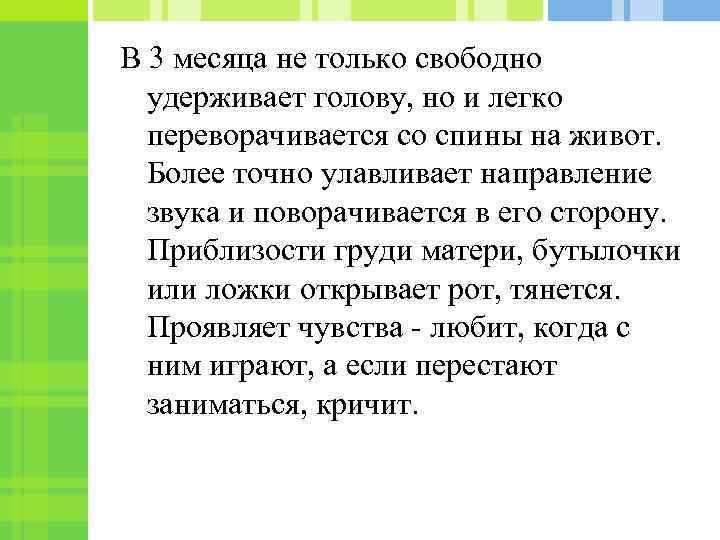 В 3 месяца не только свободно удерживает голову, но и легко переворачивается со спины на живот. Более точно улавливает направление звука и поворачивается в его сторону. Приблизости груди матери, бутылочки или ложки открывает рот, тянется. Проявляет чувства - любит, когда с ним играют, а если перестают заниматься, кричит.